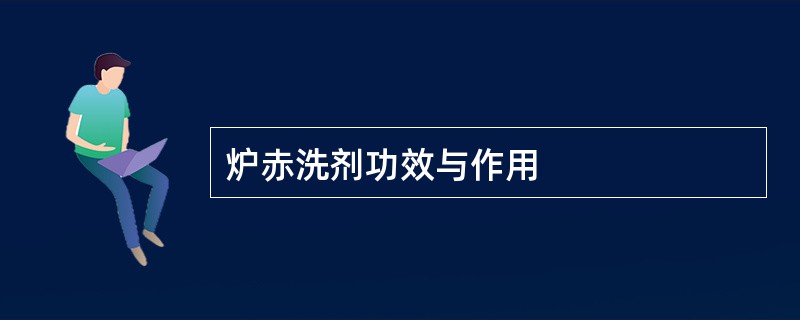 炉赤洗剂功效与作用